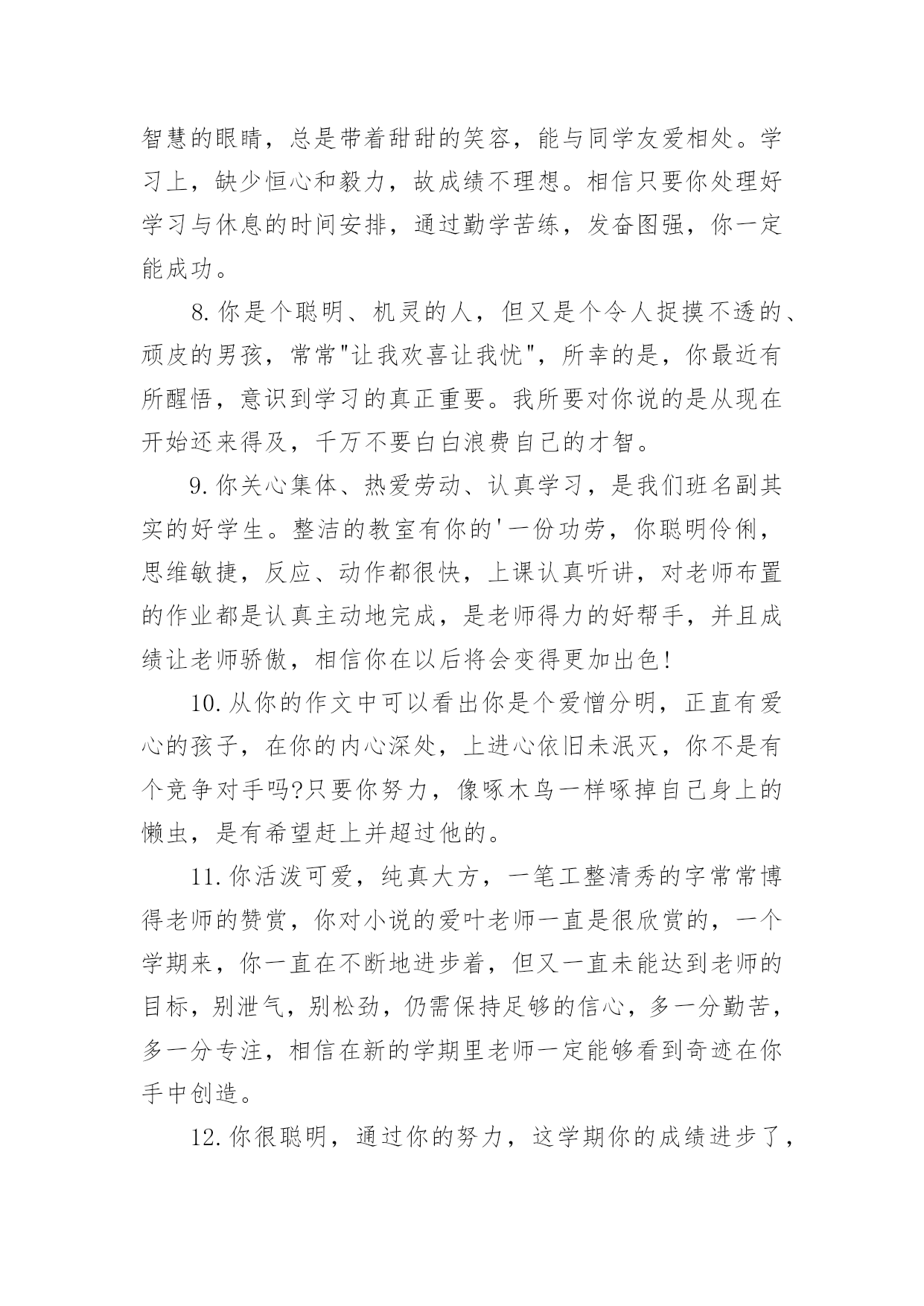 智慧的眼睛，总是带着甜甜的笑容，能与同学友爱相处。学习上，缺少恒心和毅力，故成绩不理想。相信只要你处理好学习与休息的时间安排，通过勤学苦练，发奋图强，你一定能成功。

8.你是个聪明、机灵的人，但又是个令人捉摸不透的、顽皮的男孩，常常"让我欢喜让我忧"，所幸的是，你最近有所醒悟，意识到学习的真正重要。我所要对你说的是从现在开始还来得及，千万不要白白浪费自己的才智。

9.你关心集体、热爱劳动、认真学习，是我们班名副其实的好学生。整洁的教室有你的'一份功劳，你聪明伶俐，思维敏捷，反应、动作都很快，上课认真听讲，对老师布置的作业都是认真主动地完成，是老师得力的好帮手，并且成绩让老师骄傲，相信你在以后将会变得更加出色!

10.从你的作文中可以看出你是个爱憎分明，正直有爱心的孩子，在你的内心深处，上进心依旧未泯灭，你不是有个竞争对手吗?只要你努力，像啄木鸟一样啄掉自己身上的懒虫，是有希望赶上并超过他的。

11.你活泼可爱，纯真大方，一笔工整清秀的字常常博得老师的赞赏，你对小说的爱叶老师一直是很欣赏的，一个学期来，你一直在不断地进步着，但又一直未能达到老师的目标，别泄气，别松劲，仍需保持足够的信心，多一分勤苦，多一分专注，相信在新的学期里老师一定能够看到奇迹在你手中创造。

12.你很聪明，通过你的努力，这学期你的成绩进步了，